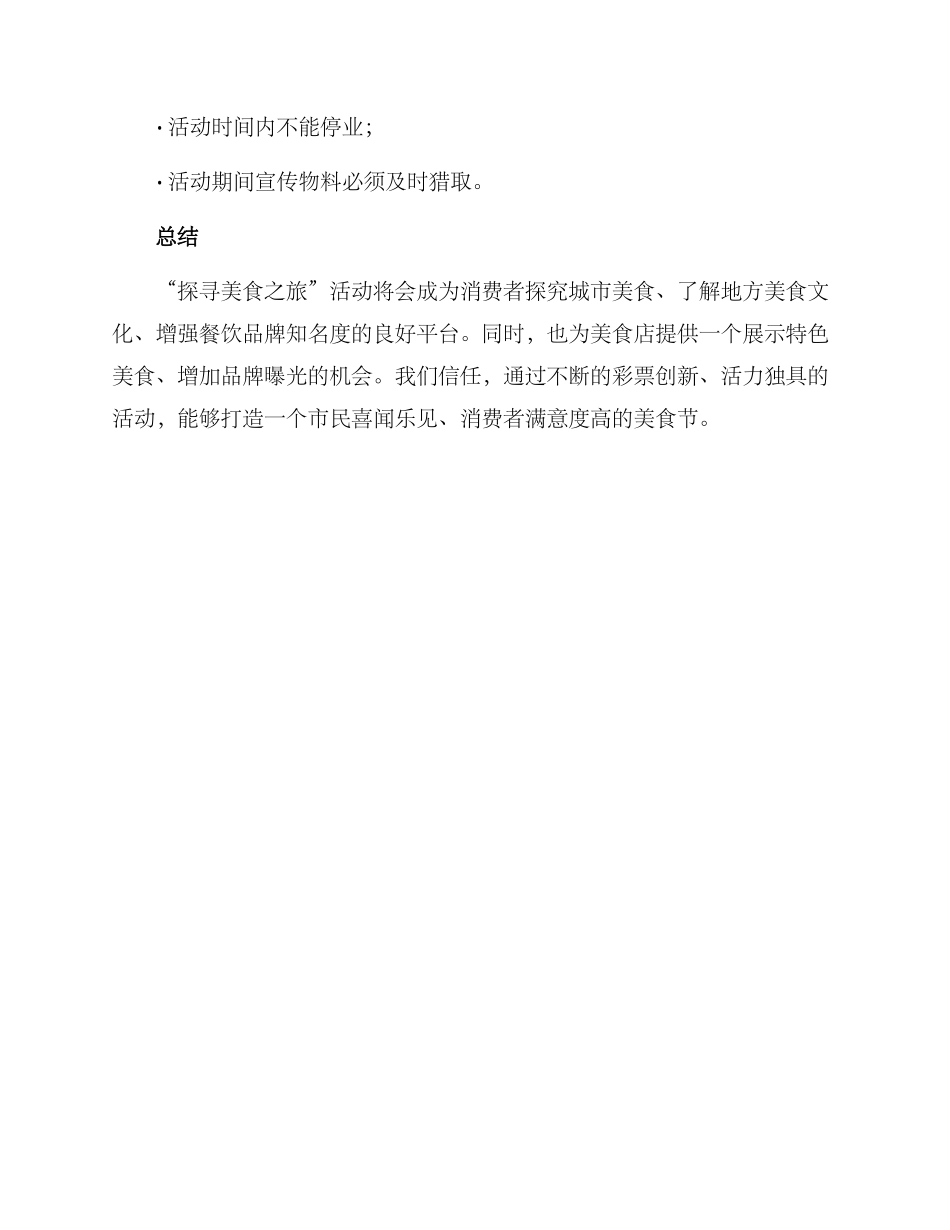 · 活动时间内不能停业；

· 活动期间宣传物料必须及时猎取。

总结

“探寻美食之旅”活动将会成为消费者探究城市美食、了解地方美食文化、增强餐饮品牌知名度的良好平台。同时，也为美食店提供一个展示特色美食、增加品牌曝光的机会。我们信任，通过不断的彩票创新、活力独具的活动，能够打造一个市民喜闻乐见、消费者满意度高的美食节。